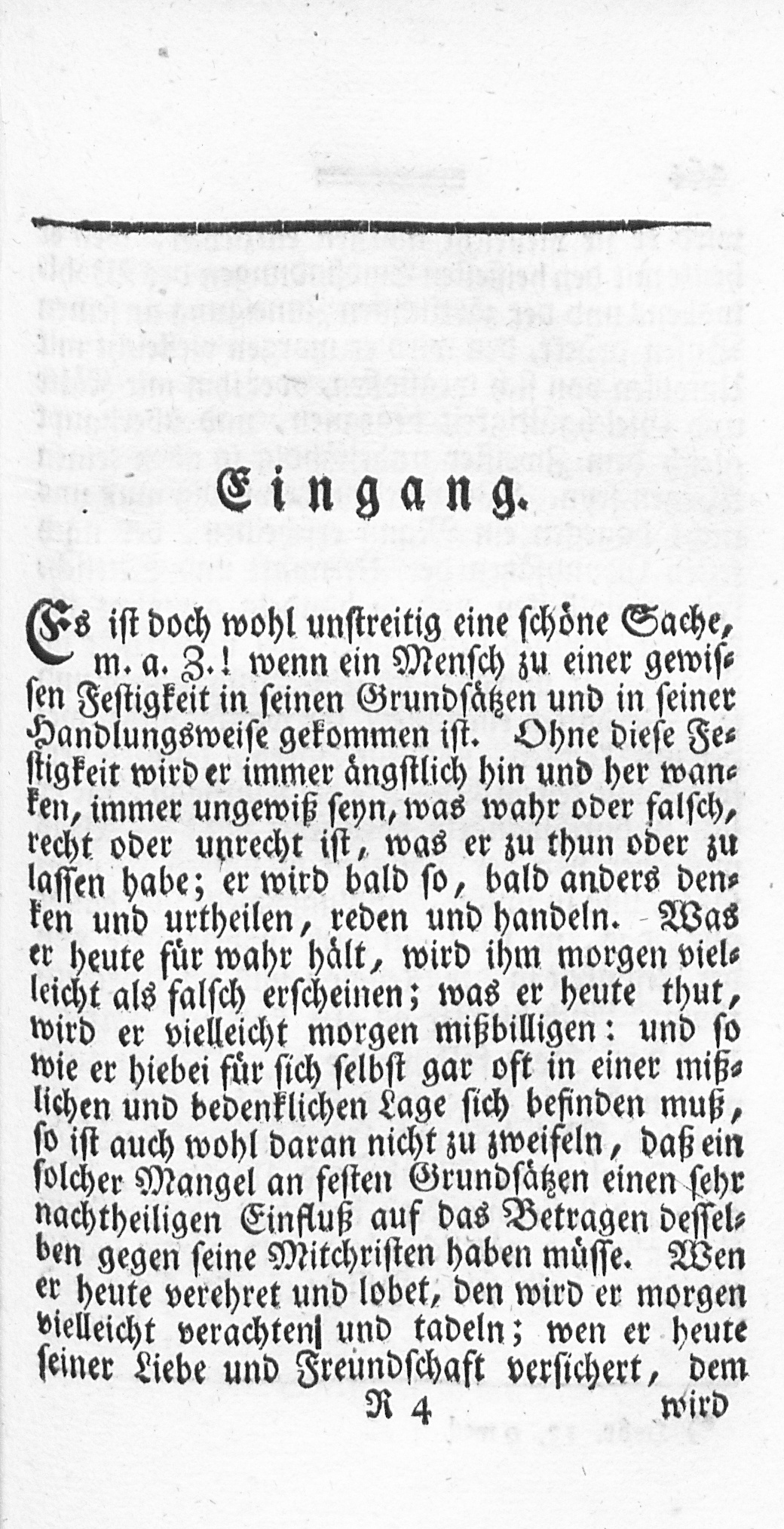 Eingang.

Es ist doch wohl unstreitig eine schöne Sache, m. a. Z.! wenn ein Mensch zu einer gewissen Festigkeit in seinen Grundsätzen und in seiner Handlungsweise gekommen ist. Ohne diese Festigkeit wird er immer ängstlich hin und her wanken, immer ungewiß seyn, was wahr oder falsch, recht oder unrecht ist, was er zu thun oder zu lassen habe; er wird bald so, bald anders denken und urtheilen, reden und handeln. Was er heute für wahr hält, wird ihm morgen vielleicht als falsch erscheinen; was er heute thut, wird er vielleicht morgen mißbilligen: und so wie er hiebei für sich selbst gar oft in einer mißlichen und bedenklichen Lage sich befinden muß, so ist auch wohl daran nicht zu zweifeln, daß ein solcher Mangel an festen Grundsätzen einen sehr nachtheiligen Einfluß auf das Betragen desselben gegen seine Mitchristen haben müsse. Wen er heute verehret und lobet, den wird er morgen vielleicht verachten und tadeln; wen er heute seiner Liebe und Freundschaft versichert, dem

R 4 wird